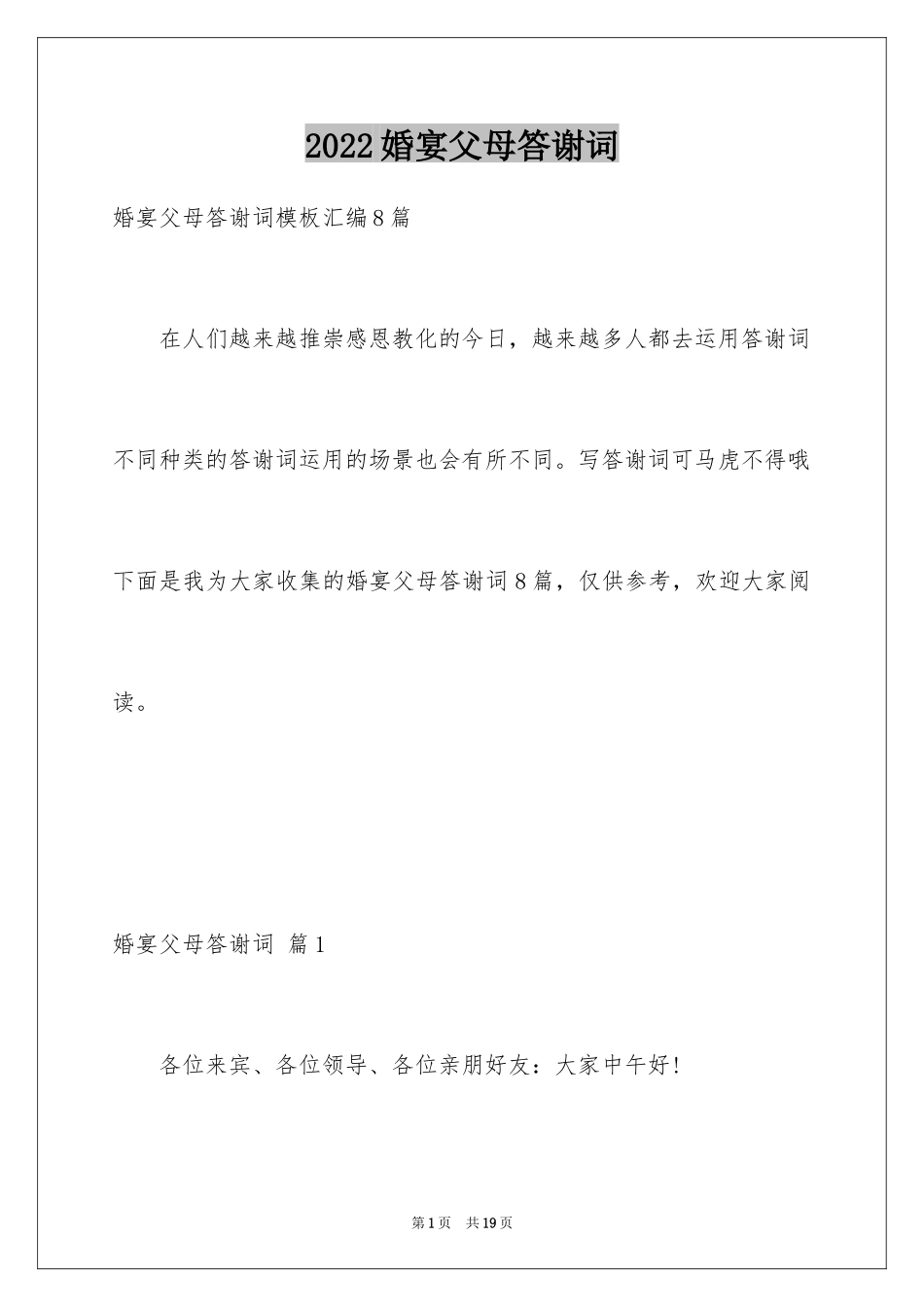 2022婚宴父母答谢词

婚宴父母答谢词模板汇编8篇

在人们越来越推崇感恩教化的今日，越来越多人都去运用答谢词不同种类的答谢词运用的场景也会有所不同。写答谢词可马虎不得哦下面是我为大家收集的婚宴父母答谢词8篇，仅供参考，欢迎大家阅读。

婚宴父母答谢词 篇1

各位来宾、各位领导、各位亲朋好友：大家中午好！

第1页 共19页